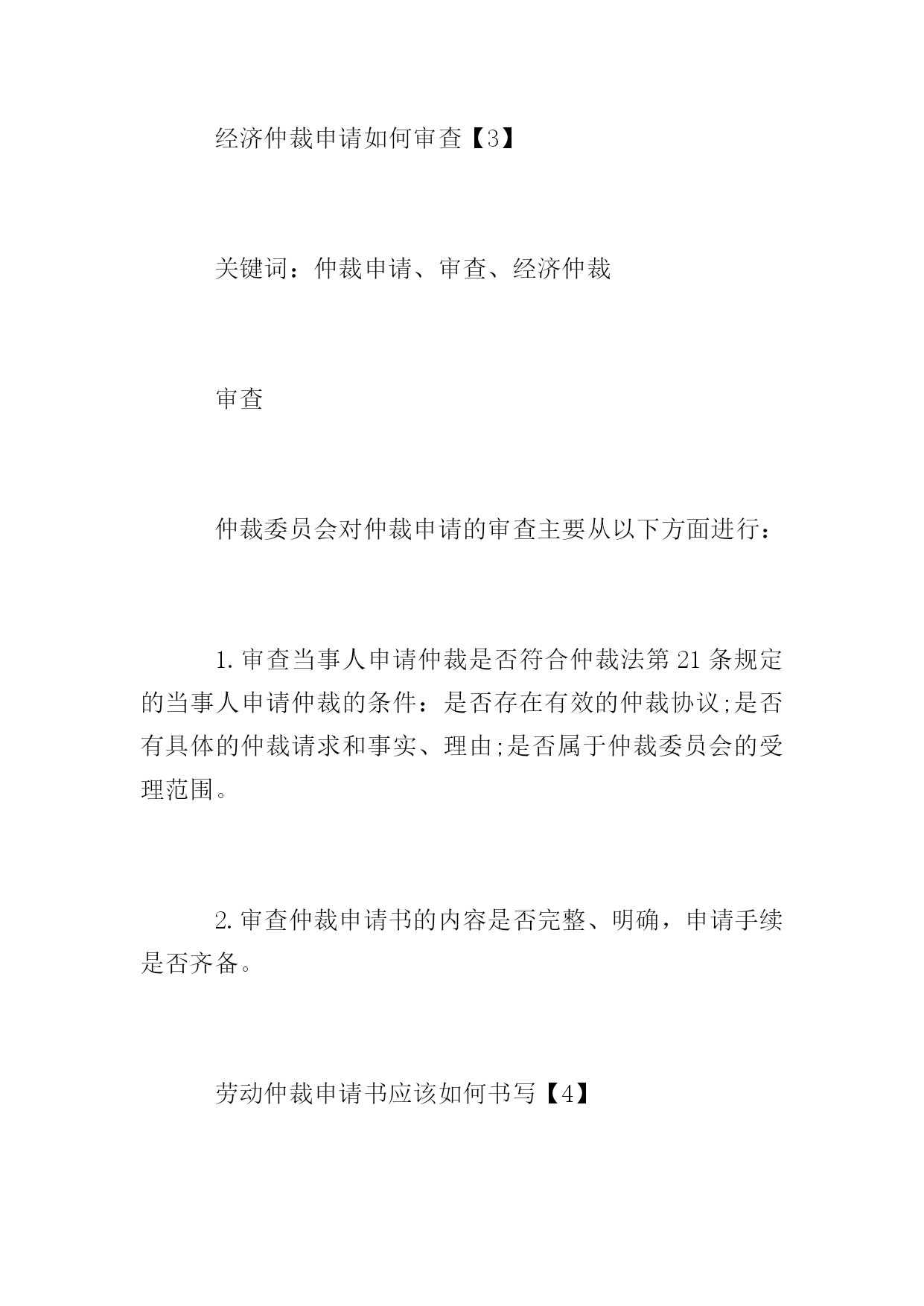 经济仲裁申请如何审查【3】

关键词：仲裁申请、审查、经济仲裁

审查

仲裁委员会对仲裁申请的审查主要从以下方面进行：

1. 审查当事人申请仲裁是否符合仲裁法第 21 条规定的当事人申请仲裁的条件：是否存在有效的仲裁协议;是否有具体的仲裁请求和事实、理由;是否属于仲裁委员会的受理范围。

2. 审查仲裁申请书的内容是否完整、明确，申请手续是否齐备。

劳动仲裁申请书应该如何书写【4】